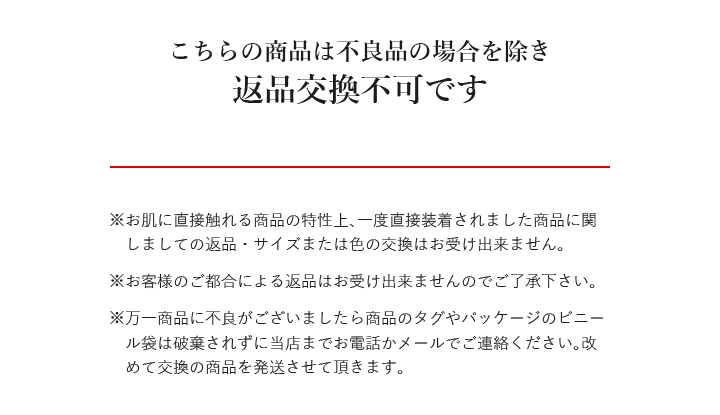 こちらの商品は不良品の場合を除き
返品交換不可です

※お肌に直接触れる商品の特性上、一度直接装着されました商品に関しましての返品・サイズまたは色の交換はお受け出来ません。

※お客様のご都合による返品はお受け出来ませんのでご了承下さい。

※万一商品に不良がございましたら商品のタグやパッケージのビニール袋は破棄されずに当店までお電話かメールでご連絡ください。改めて交換の商品を発送させて頂きます。